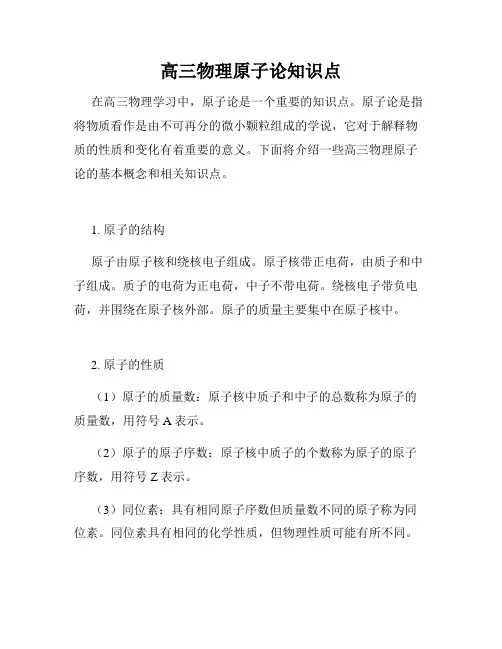 高三物理原子论知识点

在高三物理学习中，原子论是一个重要的知识点。原子论是指将物质看作是由不可再分的微小颗粒组成的学说，它对于解释物质的性质和变化有着重要的意义。下面将介绍一些高三物理原子论的基本概念和相关知识点。

1. 原子的结构

原子由原子核和绕核电子组成。原子核带正电荷，由质子和中子组成。质子的电荷为正电荷，中子不带电荷。绕核电子带负电荷，并围绕在原子核外部。原子的质量主要集中在原子核中。

2. 原子的性质

（1）原子的质量数：原子核中质子和中子的总数称为原子的质量数，用符号 A 表示。

（2）原子的原子序数：原子核中质子的个数称为原子的原子序数，用符号 Z 表示。

（3）同位素：具有相同原子序数但质量数不同的原子称为同位素。同位素具有相同的化学性质，但物理性质可能有所不同。